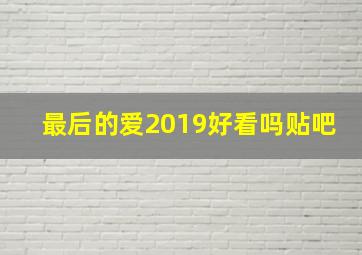 最后的爱2019好看吗贴吧